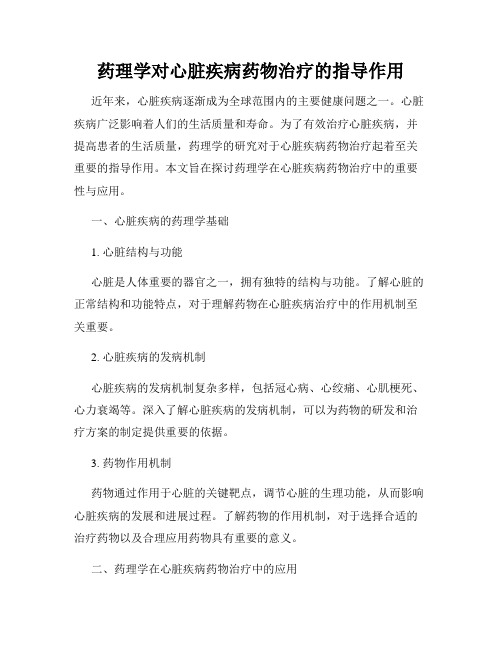 药理学对心脏疾病药物治疗的指导作用

近年来，心脏疾病逐渐成为全球范围内的主要健康问题之一。心脏疾病广泛影响着人们的生活质量和寿命。为了有效治疗心脏疾病，并提高患者的生活质量，药理学的研究对于心脏疾病药物治疗起着至关重要的指导作用。本文旨在探讨药理学在心脏疾病药物治疗中的重要性与应用。

一、心脏疾病的药理学基础

1. 心脏结构与功能

心脏是人体重要的器官之一，拥有独特的结构与功能。了解心脏的正常结构和功能特点，对于理解药物在心脏疾病治疗中的作用机制至关重要。

2. 心脏疾病的发病机制

心脏疾病的发病机制复杂多样，包括冠心病、心绞痛、心肌梗死、心力衰竭等。深入了解心脏疾病的发病机制，可以为药物的研发和治疗方案的制定提供重要的依据。

3. 药物作用机制

药物通过作用于心脏的关键靶点，调节心脏的生理功能，从而影响心脏疾病的发展和进展过程。了解药物的作用机制，对于选择合适的治疗药物以及合理应用药物具有重要的意义。

二、药理学在心脏疾病药物治疗中的应用